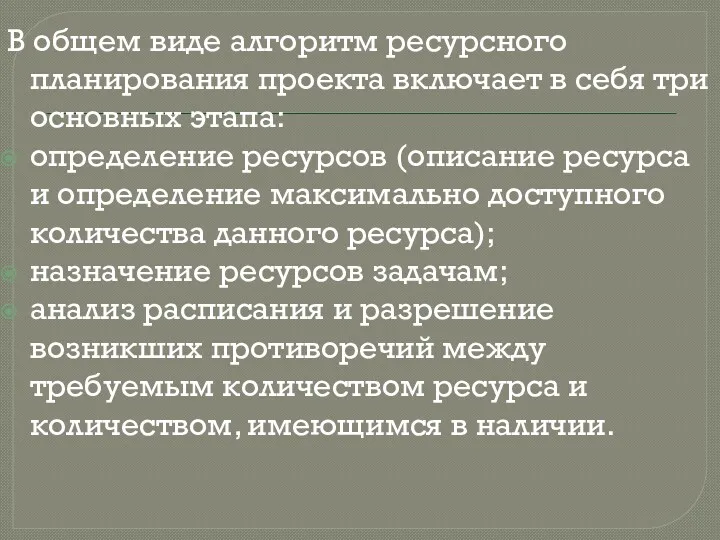 В общем виде алгоритм ресурсного планирования проекта включает в себя три основных этапа:

определение ресурсов (описание ресурса и определение максимально доступного количества данного ресурса);

назначение ресурсов задачам;

анализ расписания и разрешение возникших противоречий между требуемым количеством ресурса и количеством, имеющимся в наличии.